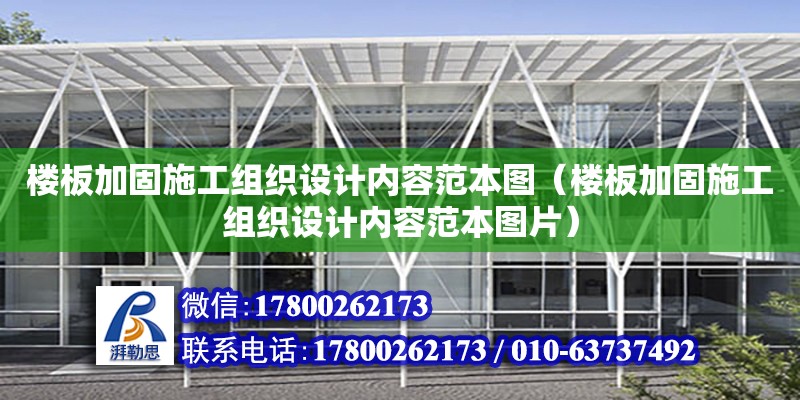 楼板加固施工组织设计内容范本图（楼板加固施工组织设计内容范本图片）

湃勒思

微信:17800262173

联系电话:17800262173 / 010-63737492